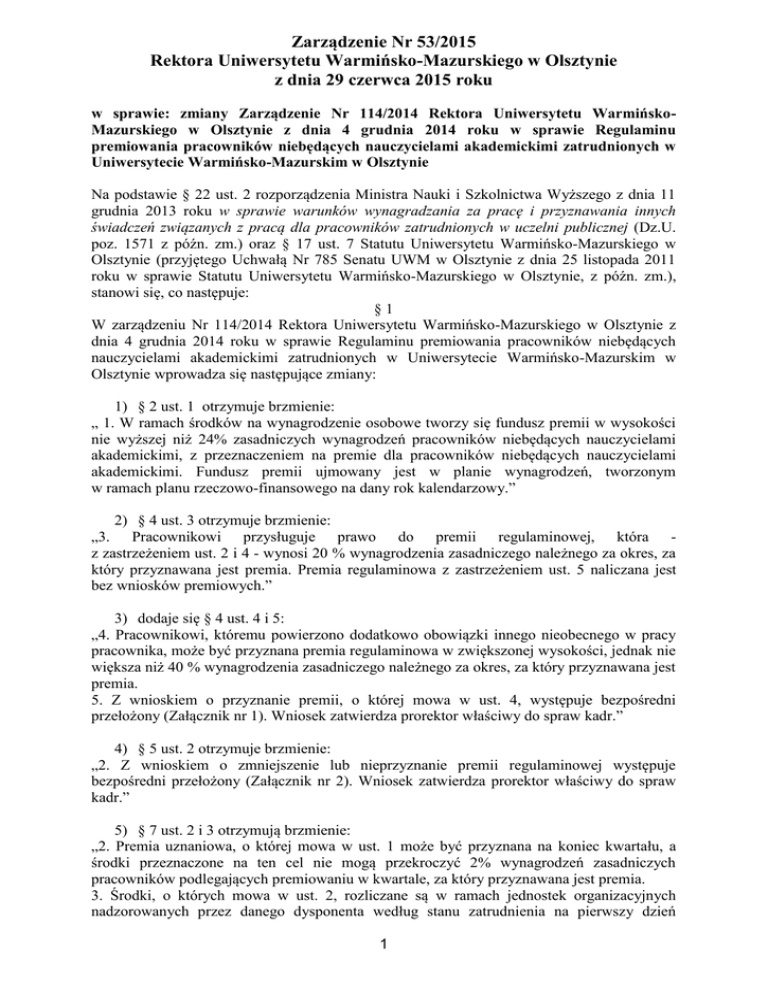 Zarządzenie Nr 53/2015
Rektora Uniwersytetu Warmińsko-Mazurskiego w Olsztynie
z dnia 29 czerwca 2015 roku

w sprawie: zmiany Zarządzenie Nr 114/2014 Rektora Uniwersytetu Warmińsko-Mazurskiego w Olsztynie z dnia 4 grudnia 2014 roku w sprawie Regulaminu premiowania pracowników niebędących nauczycielami akademickimi zatrudnionych w Uniwersytecie Warmińsko-Mazurskim w Olsztynie

Na podstawie § 22 ust. 2 rozporządzenia Ministra Nauki i Szkolnictwa Wyższego z dnia 11 grudnia 2013 roku w sprawie warunków wynagradzania za pracę i przyznawania innych świadczeń związanych z pracą dla pracowników zatrudnionych w uczelni publicznej (Dz.U. poz. 1571 z późn. zm.) oraz § 17 ust. 7 Statutu Uniwersytetu Warmińsko-Mazurskiego w Olsztynie (przyjętego Uchwałą Nr 785 Senatu UWM w Olsztynie z dnia 25 listopada 2011 roku w sprawie Statutu Uniwersytetu Warmińsko-Mazurskiego w Olsztynie, z późn. zm.), stanowi się, co następuje:

§ 1
W zarządzeniu Nr 114/2014 Rektora Uniwersytetu Warmińsko-Mazurskiego w Olsztynie z dnia 4 grudnia 2014 roku w sprawie Regulaminu premiowania pracowników niebędących nauczycielami akademickimi zatrudnionych w Uniwersytecie Warmińsko-Mazurskim w Olsztynie wprowadza się następujące zmiany:

1) § 2 ust. 1 otrzymuje brzmienie:
„ 1. W ramach środków na wynagrodzenie osobowe tworzy się fundusz premii w wysokości nie wyższej niż 24% zasadniczych wynagrodzeń pracowników niebędących nauczycielami akademickimi, z przeznaczeniem na premie dla pracowników niebędących nauczycielami akademickimi. Fundusz premii ujmowany jest w planie wynagrodzeń, tworzonym w ramach planu rzeczowo-finansowego na dany rok kalendarzowy.”

2) § 4 ust. 3 otrzymuje brzmienie:
„3. Pracownikowi przysługuje prawo do premii regulaminowej, która - z zastrzeżeniem ust. 2 i 4 - wynosi 20 % wynagrodzenia zasadniczego należnego za okres, za który przyznawana jest premia. Premia regulaminowa z zastrzeżeniem ust. 5 naliczana jest bez wniosków premiowych.”

3) dodaje się § 4 ust. 4 i 5:
„4. Pracownikowi, któremu powierzono dodatkowo obowiązki innego nieobecnego w pracy pracownika, może być przyznana premia regulaminowa w zwiększonej wysokości, jednak nie większa niż 40 % wynagrodzenia zasadniczego należnego za okres, za który przyznawana jest premia.
5. Z wnioskiem o przyznanie premii, o której mowa w ust. 4, występuje bezpośredni przełożony (Załącznik nr 1). Wniosek zatwierdza prorektor właściwy do spraw kadr.”

4) § 5 ust. 2 otrzymuje brzmienie:
„2. Z wnioskiem o zmniejszenie lub nieprzyznanie premii regulaminowej występuje bezpośredni przełożony (Załącznik nr 2). Wniosek zatwierdza prorektor właściwy do spraw kadr.”

5) § 7 ust. 2 i 3 otrzymują brzmienie:
„2. Premia uznaniowa, o której mowa w ust. 1 może być przyznana na koniec kwartału, a środki przeznaczone na ten cel nie mogą przekroczyć 2% wynagrodzeń zasadniczych pracowników podlegających premiowaniu w kwartale, za który przyznawana jest premia.
3. Środki, o których mowa w ust. 2, rozliczane są w ramach jednostek organizacyjnych nadzorowanych przez danego dysponenta według stanu zatrudnienia na pierwszy dzień

1